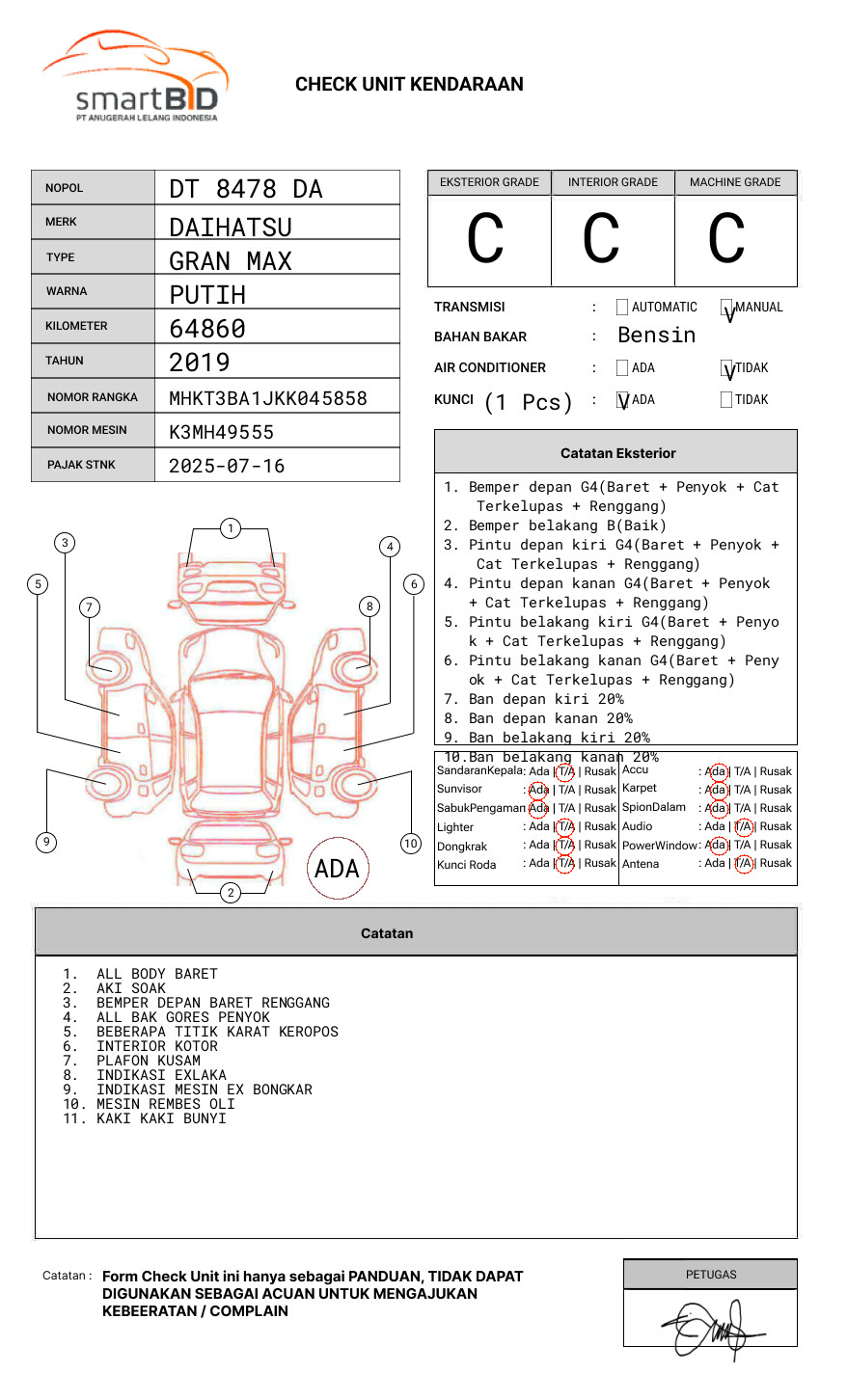 smartBID
PT ANUGERAH LELANG INDONESIA

CHECK UNIT KENDARAAN

| NOPOL | DT 8478 DA |
|---|---|
| MERK | DAIHATSU |
| TYPE | GRAN MAX |
| WARNA | PUTIH |
| KILOMETER | 64860 |
| TAHUN | 2019 |
| NOMOR RANGKA | MHKT3BA1JKK045858 |
| NOMOR MESIN | K3MH49555 |
| PAJAK STNK | 2025-07-16 |

| EKSTERIOR GRADE | INTERIOR GRADE | MACHINE GRADE |
|---|---|---|
| C | C | C |

TRANSMISI : AUTOMATIC V MANUAL
BAHAN BAKAR : Bensin
AIR CONDITIONER : ADA V TIDAK
KUNCI (1 Pcs) : V ADA TIDAK

Catatan Eksterior

1. Bemper depan G4(Baret + Penyok + Cat Terkelupas + Renggang)
2. Bemper belakang B(Baik)
3. Pintu depan kiri G4(Baret + Penyok + Cat Terkelupas + Renggang)
4. Pintu depan kanan G4(Baret + Penyok + Cat Terkelupas + Renggang)
5. Pintu belakang kiri G4(Baret + Penyok + Cat Terkelupas + Renggang)
6. Pintu belakang kanan G4(Baret + Penyok + Cat Terkelupas + Renggang)
7. Ban depan kiri 20%
8. Ban depan kanan 20%
9. Ban belakang kiri 20%
10.Ban belakang kanan 20%

1 2 3 4 5 6 7 8 9 10
ADA

| SandaranKepala | : Ada \| T/A \| Rusak | Accu | : Ada \| T/A \| Rusak |
|---|---|---|---|
| Sunvisor | : Ada \| T/A \| Rusak | Karpet | : Ada \| T/A \| Rusak |
| SabukPengaman | : Ada \| T/A \| Rusak | SpionDalam | : Ada \| T/A \| Rusak |
| Lighter | : Ada \| T/A \| Rusak | Audio | : Ada \| T/A \| Rusak |
| Dongkrak | : Ada \| T/A \| Rusak | PowerWindow | : Ada \| T/A \| Rusak |
| Kunci Roda | : Ada \| T/A \| Rusak | Antena | : Ada \| T/A \| Rusak |

Catatan

1. ALL BODY BARET
2. AKI SOAK
3. BEMPER DEPAN BARET RENGGANG
4. ALL BAK GORES PENYOK
5. BEBERAPA TITIK KARAT KEROPOS
6. INTERIOR KOTOR
7. PLAFON KUSAM
8. INDIKASI EXLAKA
9. INDIKASI MESIN EX BONGKAR
10. MESIN REMBES OLI
11. KAKI KAKI BUNYI

Catatan : Form Check Unit ini hanya sebagai PANDUAN, TIDAK DAPAT DIGUNAKAN SEBAGAI ACUAN UNTUK MENGAJUKAN KEBEERATAN / COMPLAIN

PETUGAS